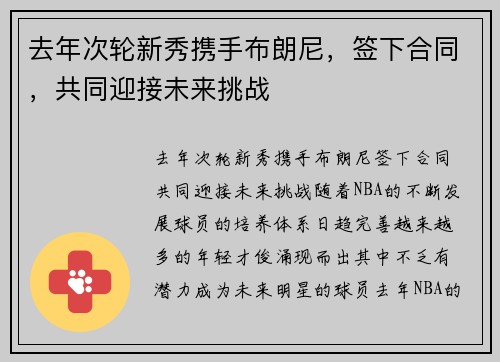 去年次轮新秀携手布朗尼，签下合同，共同迎接未来挑战

去年次轮新秀携手布朗尼签下合同共同迎接未来挑战随着NBA的不断发展球员的培养体系日趋完善越来越多的年轻才俊涌现而出其中不乏有潜力成为未来明星的球员去年NBA的